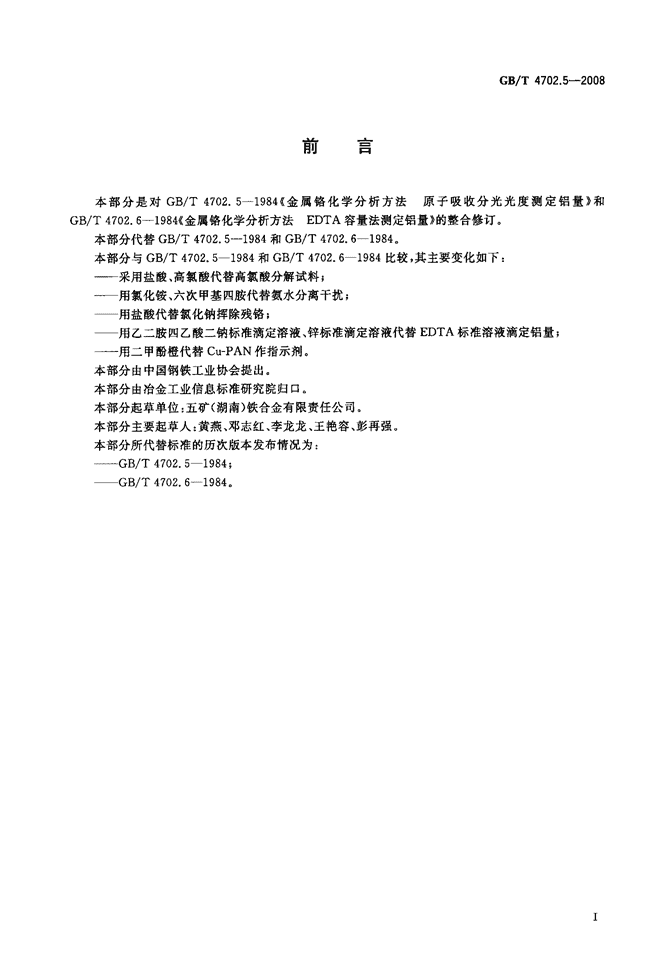 GB/T 4702.5—2008

前　言

本部分是对 GB/T 4702.5—1984《金属铬化学分析方法　原子吸收分光光度测定铝量》和 GB/T 4702.6—1984《金属铬化学分析方法　EDTA 容量法测定铝量》的整合修订。

本部分代替 GB/T 4702.5—1984 和 GB/T 4702.6—1984。

本部分与 GB/T 4702.5—1984 和 GB/T 4702.6—1984 比较，其主要变化如下：

——采用盐酸、高氯酸代替高氯酸分解试料；

——用氯化铵、六次甲基四胺代替氨水分离干扰；

——用盐酸代替氯化钠挥除残铬；

——用乙二胺四乙酸二钠标准滴定溶液、锌标准滴定溶液代替 EDTA 标准溶液滴定铝量；

——用二甲酚橙代替 Cu-PAN 作指示剂。

本部分由中国钢铁工业协会提出。

本部分由冶金工业信息标准研究院归口。

本部分起草单位：五矿(湖南)铁合金有限责任公司。

本部分主要起草人：黄燕、邓志红、李龙龙、王艳容、彭再强。

本部分所代替标准的历次版本发布情况为：

——GB/T 4702.5—1984；

——GB/T 4702.6—1984。

I